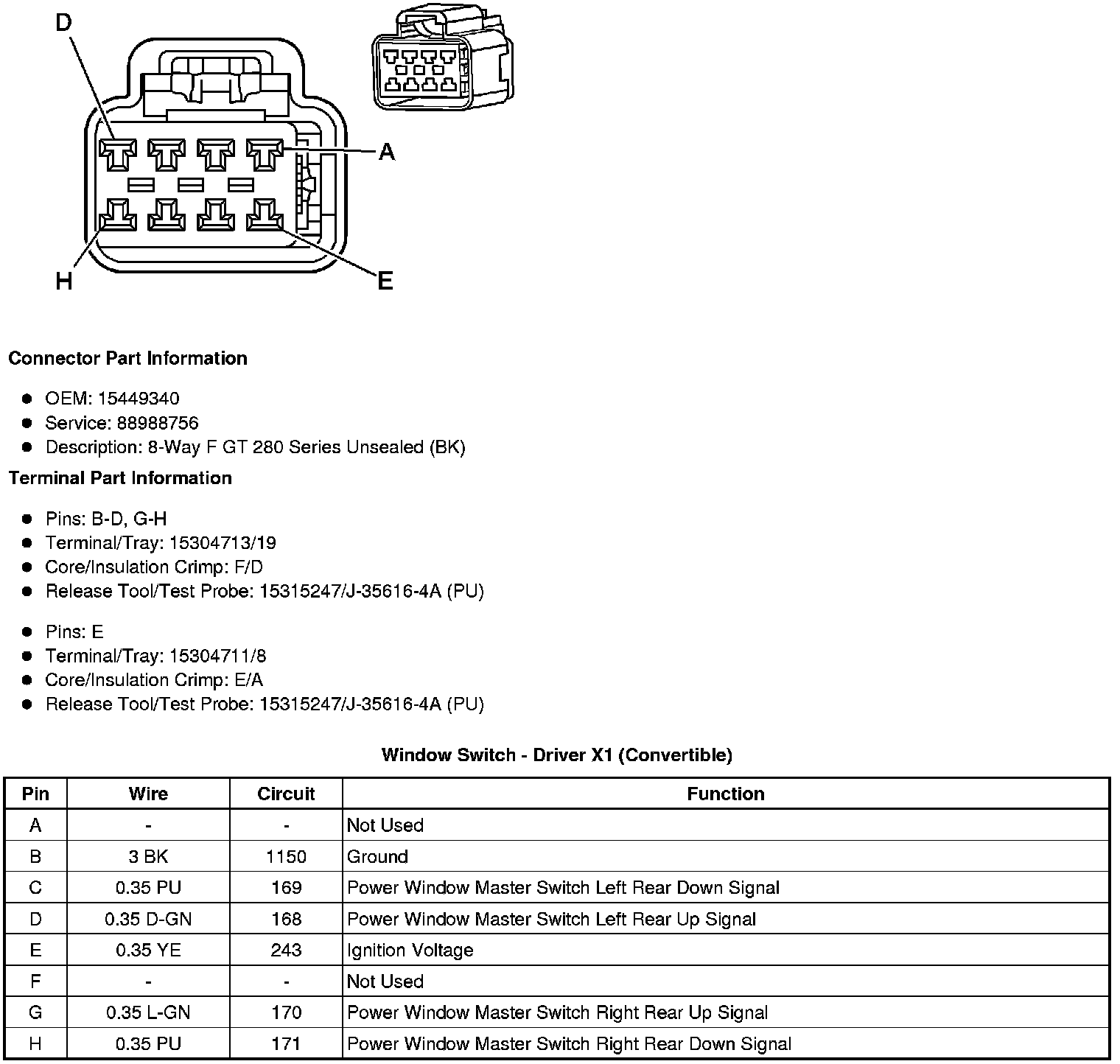 D

A

H

E

Connector Part Information

- OEM: 15449340
- Service: 88988756
- Description: 8-Way F GT 280 Series Unsealed (BK)

Terminal Part Information

- Pins: B-D, G-H
- Terminal/Tray: 15304713/19
- Core/Insulation Crimp: F/D
- Release Tool/Test Probe: 15315247/J-35616-4A (PU)

- Pins: E
- Terminal/Tray: 15304711/8
- Core/Insulation Crimp: E/A
- Release Tool/Test Probe: 15315247/J-35616-4A (PU)

Window Switch - Driver X1 (Convertible)

| Pin | Wire | Circuit | Function |
|---|---|---|---|
| A | - | - | Not Used |
| B | 3 BK | 1150 | Ground |
| C | 0.35 PU | 169 | Power Window Master Switch Left Rear Down Signal |
| D | 0.35 D-GN | 168 | Power Window Master Switch Left Rear Up Signal |
| E | 0.35 YE | 243 | Ignition Voltage |
| F | - | - | Not Used |
| G | 0.35 L-GN | 170 | Power Window Master Switch Right Rear Up Signal |
| H | 0.35 PU | 171 | Power Window Master Switch Right Rear Down Signal |